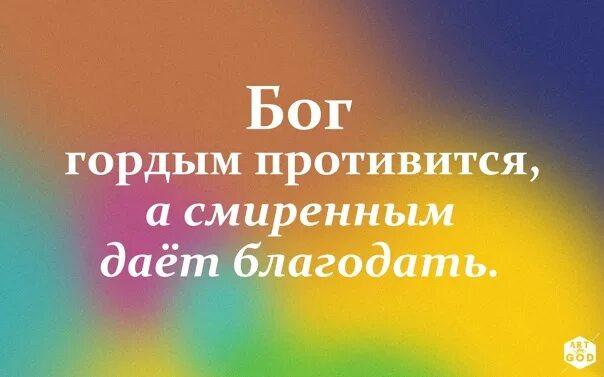 Бог
гордым противится,
а смиренным
даёт благодать.

ART
GOD